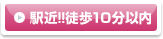 駅近!!徒歩10分以内